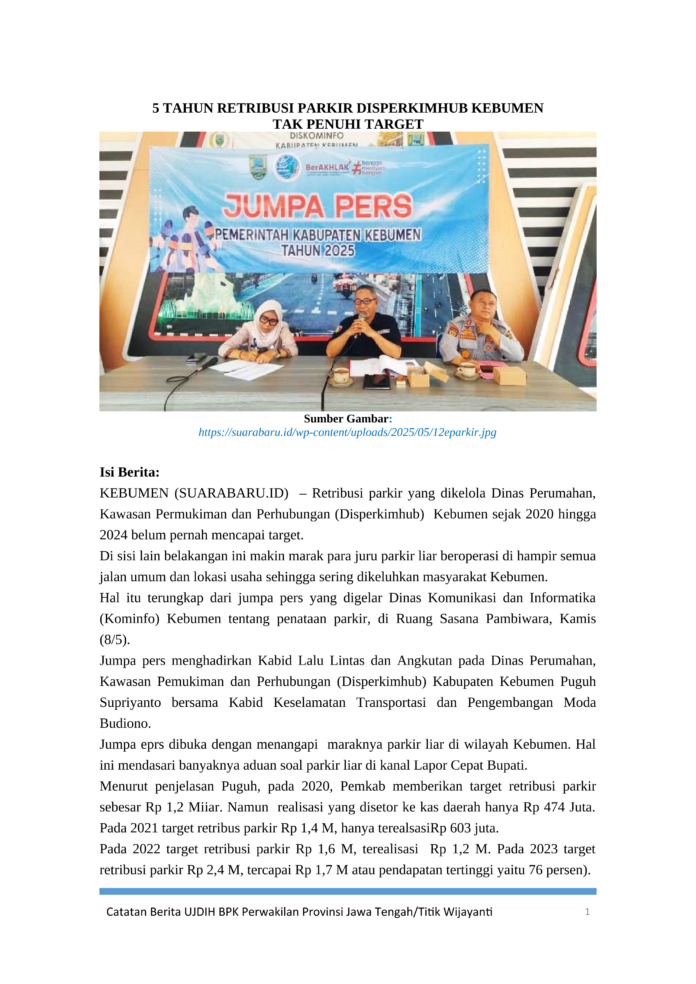 5 TAHUN RETRIBUSI PARKIR DISPERKIMHUB KEBUMEN TAK PENUHI TARGET

DISKOMINFO KABUPATEN KEBUMEN

BerAKHLAK

JUMPA PERS

PEMERINTAH KABUPATEN KEBUMEN TAHUN 2025

Sumber Gambar:
https://suarabaru.id/wp-content/uploads/2025/05/12eparkir.jpg

Isi Berita:
KEBUMEN (SUARABARU.ID) – Retribusi parkir yang dikelola Dinas Perumahan, Kawasan Permukiman dan Perhubungan (Disperkimhub) Kebumen sejak 2020 hingga 2024 belum pernah mencapai target.
Di sisi lain belakangan ini makin marak para juru parkir liar beroperasi di hampir semua jalan umum dan lokasi usaha sehingga sering dikeluhkan masyarakat Kebumen.
Hal itu terungkap dari jumpa pers yang digelar Dinas Komunikasi dan Informatika (Kominfo) Kebumen tentang penataan parkir, di Ruang Sasana Pambiwara, Kamis (8/5).
Jumpa pers menghadirkan Kabid Lalu Lintas dan Angkutan pada Dinas Perumahan, Kawasan Pemukiman dan Perhubungan (Disperkimhub) Kabupaten Kebumen Puguh Supriyanto bersama Kabid Keselamatan Transportasi dan Pengembangan Moda Budiono.
Jumpa eprs dibuka dengan menangapi maraknya parkir liar di wilayah Kebumen. Hal ini mendasari banyaknya aduan soal parkir liar di kanal Lapor Cepat Bupati.
Menurut penjelasan Puguh, pada 2020, Pemkab memberikan target retribusi parkir sebesar Rp 1,2 Miiar. Namun realisasi yang disetor ke kas daerah hanya Rp 474 Juta. Pada 2021 target retribus parkir Rp 1,4 M, hanya terealsasiRp 603 juta.
Pada 2022 target retribusi parkir Rp 1,6 M, terealisasi Rp 1,2 M. Pada 2023 target retribusi parkir Rp 2,4 M, tercapai Rp 1,7 M atau pendapatan tertinggi yaitu 76 persen).

Catatan Berita UJDIH BPK Perwakilan Provinsi Jawa Tengah/Titik Wijayanti 1